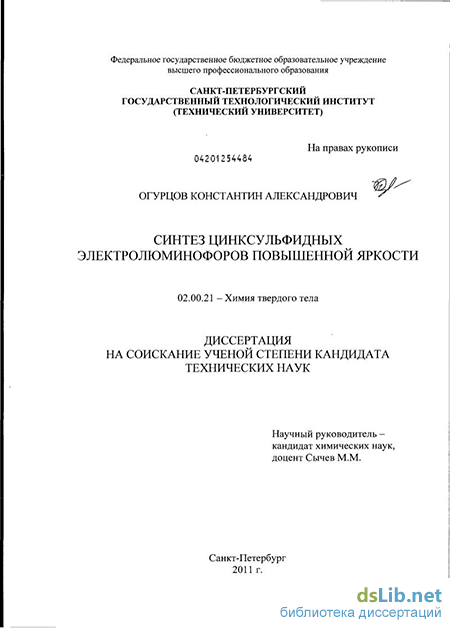 Федеральное государственное бюджетное образовательное учреждение высшего профессионального образования

САНКТ-ПЕТЕРБУРГСКИЙ
ГОСУДАРСТВЕННЫЙ ТЕХНОЛОГИЧЕСКИЙ ИНСТИТУТ
(ТЕХНИЧЕСКИЙ УНИВЕРСИТЕТ)

На правах рукописи

04201254484

ОГУРЦОВ КОНСТАНТИН АЛЕКСАНДРОВИЧ

СИНТЕЗ ЦИНКСУЛЬФИДНЫХ
ЭЛЕКТРОЛЮМИНОФОРОВ ПОВЫШЕННОЙ ЯРКОСТИ

02.00.21 – Химия твердого тела

ДИССЕРТАЦИЯ
НА СОИСКАНИЕ УЧЕНОЙ СТЕПЕНИ КАНДИДАТА
ТЕХНИЧЕСКИХ НАУК

Научный руководитель –
кандидат химических наук,
доцент Сычев М.М.

Санкт-Петербург
2011 г.

dsLib.net
библиотека диссертаций